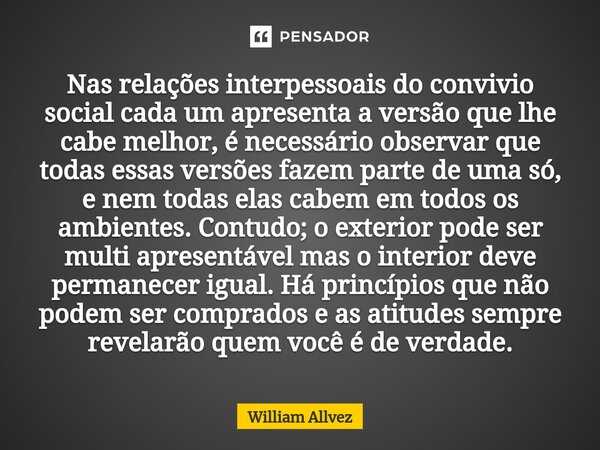 PENSADOR

Nas relações interpessoais do convivio social cada um apresenta a versão que lhe cabe melhor, é necessário observar que todas essas versões fazem parte de uma só, e nem todas elas cabem em todos os ambientes. Contudo; o exterior pode ser multi apresentável mas o interior deve permanecer igual. Há princípios que não podem ser comprados e as atitudes sempre revelarão quem você é de verdade.

William Allvez